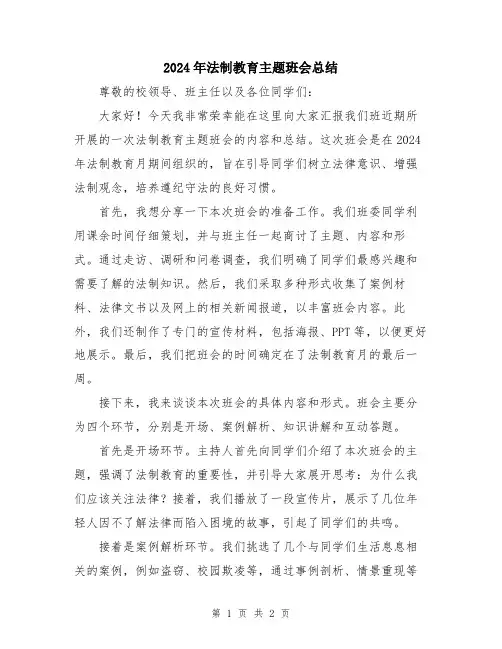 2024年法制教育主题班会总结

尊敬的校领导、班主任以及各位同学们：

大家好！今天我非常荣幸能在这里向大家汇报我们班近期所开展的一次法制教育主题班会的内容和总结。这次班会是在2024年法制教育月期间组织的，旨在引导同学们树立法律意识、增强法制观念，培养遵纪守法的良好习惯。

首先，我想分享一下本次班会的准备工作。我们班委同学利用课余时间仔细策划，并与班主任一起商讨了主题、内容和形式。通过走访、调研和问卷调查，我们明确了同学们最感兴趣和需要了解的法制知识。然后，我们采取多种形式收集了案例材料、法律文书以及网上的相关新闻报道，以丰富班会内容。此外，我们还制作了专门的宣传材料，包括海报、PPT等，以便更好地展示。最后，我们把班会的时间确定在了法制教育月的最后一周。

接下来，我来谈谈本次班会的具体内容和形式。班会主要分为四个环节，分别是开场、案例解析、知识讲解和互动答题。

首先是开场环节。主持人首先向同学们介绍了本次班会的主题，强调了法制教育的重要性，并引导大家展开思考：为什么我们应该关注法律？接着，我们播放了一段宣传片，展示了几位年轻人因不了解法律而陷入困境的故事，引起了同学们的共鸣。

接着是案例解析环节。我们挑选了几个与同学们生活息息相关的案例，例如盗窃、校园欺凌等，通过事例剖析、情景重现等

第 1 页 共 2 页